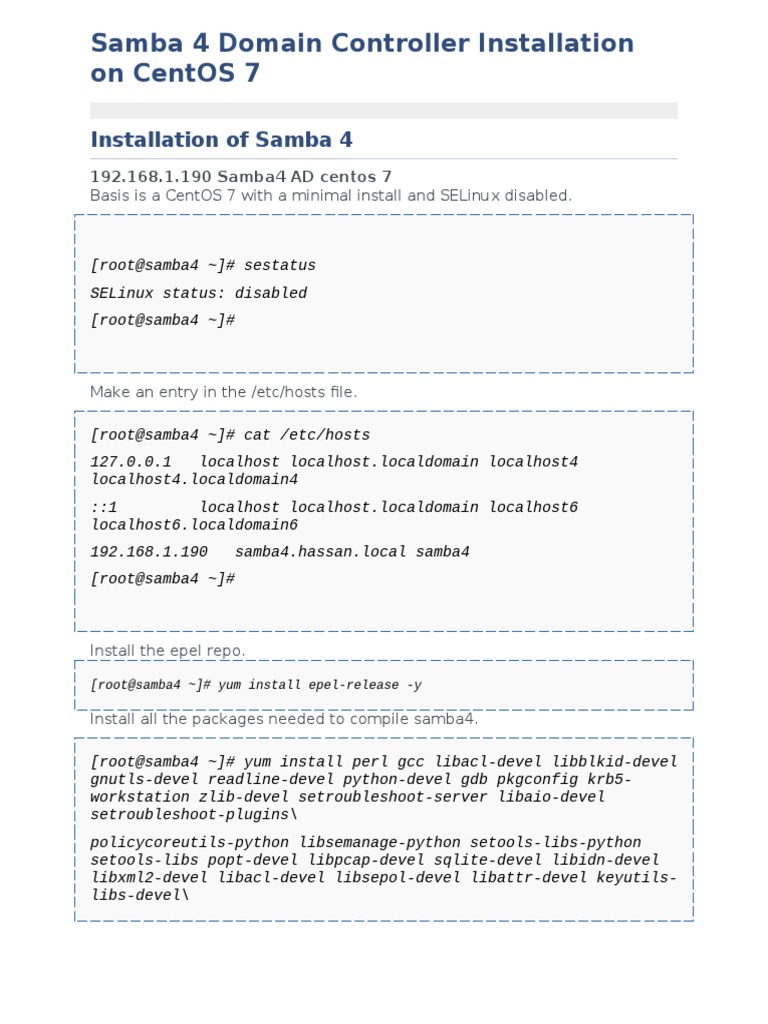 Samba 4 Domain Controller Installation on CentOS 7

Installation of Samba 4

192.168.1.190 Samba4 AD centos 7
Basis is a CentOS 7 with a minimal install and SELinux disabled.

[root@samba4 ~]# sestatus

SELinux status: disabled

[root@samba4 ~]#

Make an entry in the /etc/hosts file.

[root@samba4 ~]# cat /etc/hosts

127.0.0.1   localhost localhost.localdomain localhost4 localhost4.localdomain4

::1         localhost localhost.localdomain localhost6 localhost6.localdomain6

192.168.1.190   samba4.hassan.local samba4

[root@samba4 ~]#

Install the epel repo.

[root@samba4 ~]# yum install epel-release -y

Install all the packages needed to compile samba4.

[root@samba4 ~]# yum install perl gcc libacl-devel libblkid-devel gnutls-devel readline-devel python-devel gdb pkgconfig krb5-workstation zlib-devel setroubleshoot-server libaio-devel setroubleshoot-plugins\

policycoreutils-python libsemanage-python setools-libs-python setools-libs popt-devel libpcap-devel sqlite-devel libidn-devel libxml2-devel libacl-devel libsepol-devel libattr-devel keyutils-libs-devel\